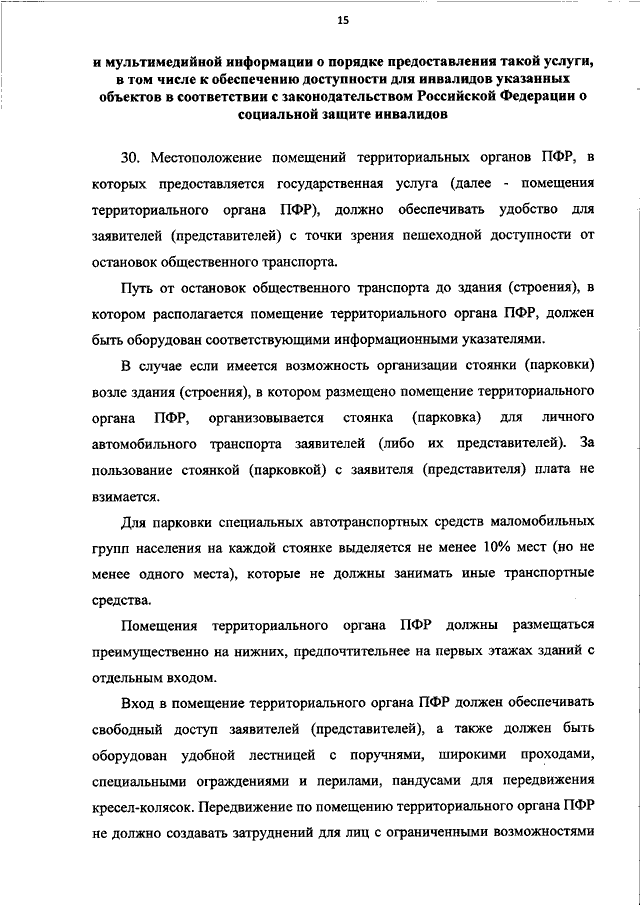 15

и мультимедийной информации о порядке предоставления такой услуги, в том числе к обеспечению доступности для инвалидов указанных объектов в соответствии с законодательством Российской Федерации о социальной защите инвалидов

30. Местоположение помещений территориальных органов ПФР, в которых предоставляется государственная услуга (далее - помещения территориального органа ПФР), должно обеспечивать удобство для заявителей (представителей) с точки зрения пешеходной доступности от остановок общественного транспорта.

Путь от остановок общественного транспорта до здания (строения), в котором располагается помещение территориального органа ПФР, должен быть оборудован соответствующими информационными указателями.

В случае если имеется возможность организации стоянки (парковки) возле здания (строения), в котором размещено помещение территориального органа ПФР, организовывается стоянка (парковка) для личного автомобильного транспорта заявителей (либо их представителей). За пользование стоянкой (парковкой) с заявителя (представителя) плата не взимается.

Для парковки специальных автотранспортных средств маломобильных групп населения на каждой стоянке выделяется не менее 10% мест (но не менее одного места), которые не должны занимать иные транспортные средства.

Помещения территориального органа ПФР должны размещаться преимущественно на нижних, предпочтительнее на первых этажах зданий с отдельным входом.

Вход в помещение территориального органа ПФР должен обеспечивать свободный доступ заявителей (представителей), а также должен быть оборудован удобной лестницей с поручнями, широкими проходами, специальными ограждениями и перилами, пандусами для передвижения кресел-колясок. Передвижение по помещению территориального органа ПФР не должно создавать затруднений для лиц с ограниченными возможностями